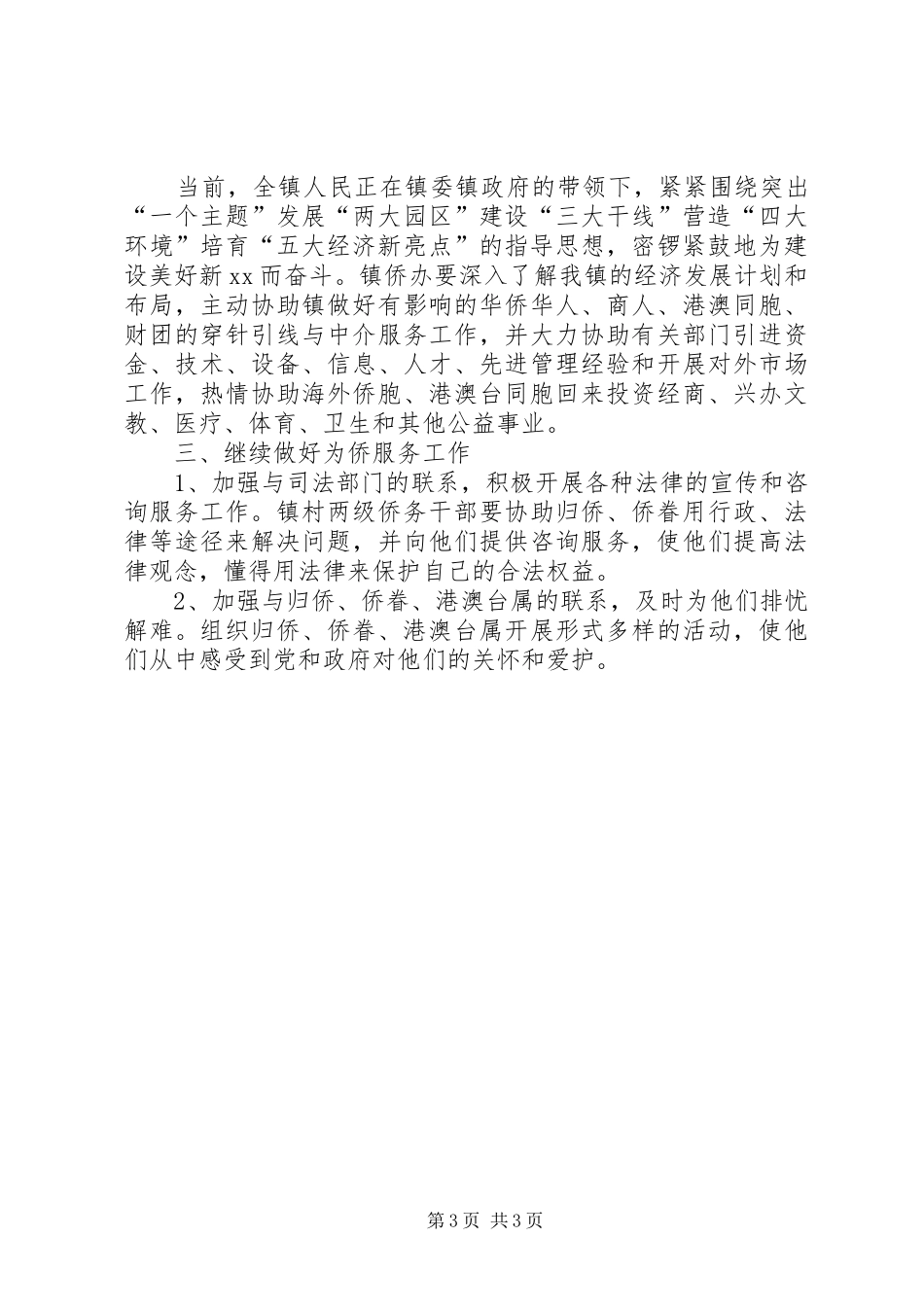 当前，全镇人民正在镇委镇政府的带领下，紧紧围绕突出“一个主题”发展“两大园区”建设“三大干线”营造“四大环境”培育“五大经济新亮点”的指导思想，密锣紧鼓地为建设美好新xx而奋斗。镇侨办要深入了解我镇的经济发展计划和布局，主动协助镇做好有影响的华侨华人、商人、港澳同胞、财团的穿针引线与中介服务工作，并大力协助有关部门引进资金、技术、设备、信息、人才、先进管理经验和开展对外市场工作，热情协助海外侨胞、港澳台同胞回来投资经商、兴办文教、医疗、体育、卫生和其他公益事业。

三、继续做好为侨服务工作

1、加强与司法部门的联系，积极开展各种法律的宣传和咨询服务工作。镇村两级侨务干部要协助归侨、侨眷用行政、法律等途径来解决问题，并向他们提供咨询服务，使他们提高法律观念，懂得用法律来保护自己的合法权益。

2、加强与归侨、侨眷、港澳台属的联系，及时为他们排忧解难。组织归侨、侨眷、港澳台属开展形式多样的活动，使他们从中感受到党和政府对他们的关怀和爱护。

第3页 共3页